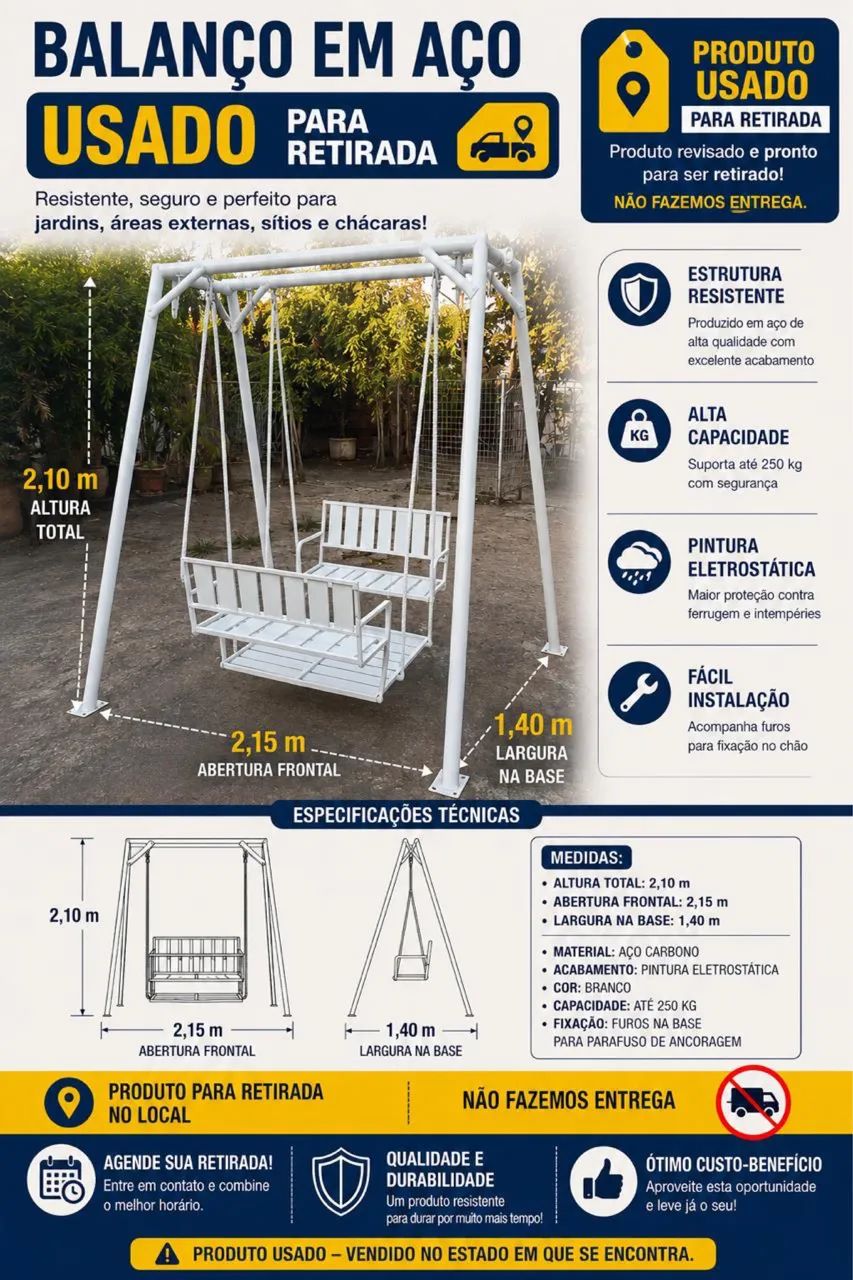 BALANÇO EM AÇO
USADO PARA RETIRADA

Resistente, seguro e perfeito para jardins, áreas externas, sítios e chácaras!

PRODUTO USADO
PARA RETIRADA
Produto revisado e pronto para ser retirado!
NÃO FAZEMOS ENTREGA.

2,10 m
ALTURA TOTAL

2,15 m
ABERTURA FRONTAL

1,40 m
LARGURA NA BASE

ESTRUTURA RESISTENTE
Produzido em aço de alta qualidade com excelente acabamento

KG
ALTA CAPACIDADE
Suporta até 250 kg com segurança

PINTURA ELETROSTÁTICA
Maior proteção contra ferrugem e intempéries

FÁCIL INSTALAÇÃO
Acompanha furos para fixação no chão

ESPECIFICAÇÕES TÉCNICAS

2,10 m
2,15 m
ABERTURA FRONTAL
1,40 m
LARGURA NA BASE

MEDIDAS:
• ALTURA TOTAL: 2,10 m
• ABERTURA FRONTAL: 2,15 m
• LARGURA NA BASE: 1,40 m

• MATERIAL: AÇO CARBONO
• ACABAMENTO: PINTURA ELETROSTÁTICA
• COR: BRANCO
• CAPACIDADE: ATÉ 250 KG
• FIXAÇÃO: FUROS NA BASE PARA PARAFUSO DE ANCORAGEM

PRODUTO PARA RETIRADA NO LOCAL
NÃO FAZEMOS ENTREGA

AGENDE SUA RETIRADA!
Entre em contato e combine o melhor horário.

QUALIDADE E DURABILIDADE
Um produto resistente para durar por muito mais tempo!

ÓTIMO CUSTO-BENEFÍCIO
Aproveite esta oportunidade e leve já o seu!

PRODUTO USADO – VENDIDO NO ESTADO EM QUE SE ENCONTRA.